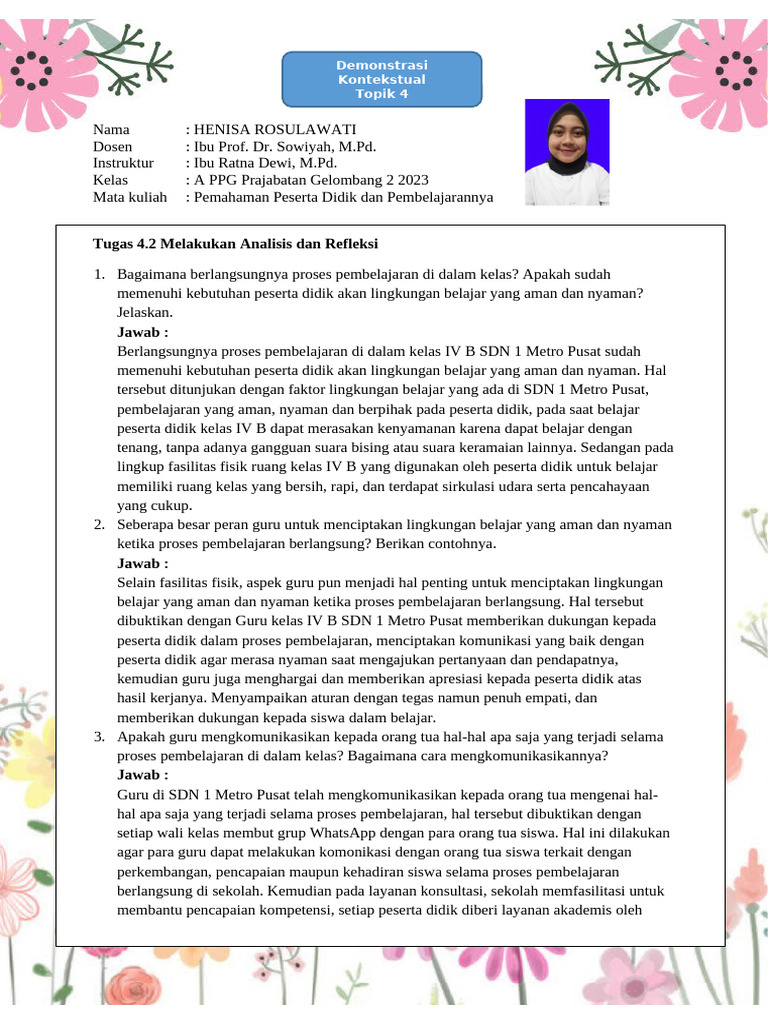 Demonstrasi
Kontekstual
Topik 4

Nama : HENISA ROSULAWATI
Dosen : Ibu Prof. Dr. Sowiyah, M.Pd.
Instruktur : Ibu Ratna Dewi, M.Pd.
Kelas : A PPG Prajabatan Gelombang 2 2023
Mata kuliah : Pemahaman Peserta Didik dan Pembelajarannya

Tugas 4.2 Melakukan Analisis dan Refleksi

1. Bagaimana berlangsungnya proses pembelajaran di dalam kelas? Apakah sudah memenuhi kebutuhan peserta didik akan lingkungan belajar yang aman dan nyaman? Jelaskan.
Jawab :
Berlangsungnya proses pembelajaran di dalam kelas IV B SDN 1 Metro Pusat sudah memenuhi kebutuhan peserta didik akan lingkungan belajar yang aman dan nyaman. Hal tersebut ditunjukan dengan faktor lingkungan belajar yang ada di SDN 1 Metro Pusat, pembelajaran yang aman, nyaman dan berpihak pada peserta didik, pada saat belajar peserta didik kelas IV B dapat merasakan kenyamanan karena dapat belajar dengan tenang, tanpa adanya gangguan suara bising atau suara keramaian lainnya. Sedangan pada lingkup fasilitas fisik ruang kelas IV B yang digunakan oleh peserta didik untuk belajar memiliki ruang kelas yang bersih, rapi, dan terdapat sirkulasi udara serta pencahayaan yang cukup.
2. Seberapa besar peran guru untuk menciptakan lingkungan belajar yang aman dan nyaman ketika proses pembelajaran berlangsung? Berikan contohnya.
Jawab :
Selain fasilitas fisik, aspek guru pun menjadi hal penting untuk menciptakan lingkungan belajar yang aman dan nyaman ketika proses pembelajaran berlangsung. Hal tersebut dibuktikan dengan Guru kelas IV B SDN 1 Metro Pusat memberikan dukungan kepada peserta didik dalam proses pembelajaran, menciptakan komunikasi yang baik dengan peserta didik agar merasa nyaman saat mengajukan pertanyaan dan pendapatnya, kemudian guru juga menghargai dan memberikan apresiasi kepada peserta didik atas hasil kerjanya. Menyampaikan aturan dengan tegas namun penuh empati, dan memberikan dukungan kepada siswa dalam belajar.
3. Apakah guru mengkomunikasikan kepada orang tua hal-hal apa saja yang terjadi selama proses pembelajaran di dalam kelas? Bagaimana cara mengkomunikasikannya?
Jawab :
Guru di SDN 1 Metro Pusat telah mengkomunikasikan kepada orang tua mengenai hal-hal apa saja yang terjadi selama proses pembelajaran, hal tersebut dibuktikan dengan setiap wali kelas membut grup WhatsApp dengan para orang tua siswa. Hal ini dilakukan agar para guru dapat melakukan komonikasi dengan orang tua siswa terkait dengan perkembangan, pencapaian maupun kehadiran siswa selama proses pembelajaran berlangsung di sekolah. Kemudian pada layanan konsultasi, sekolah memfasilitasi untuk membantu pencapaian kompetensi, setiap peserta didik diberi layanan akademis oleh